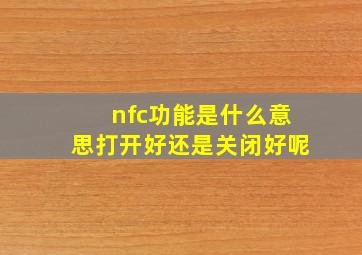 nfc功能是什么意思打开好还是关闭好呢